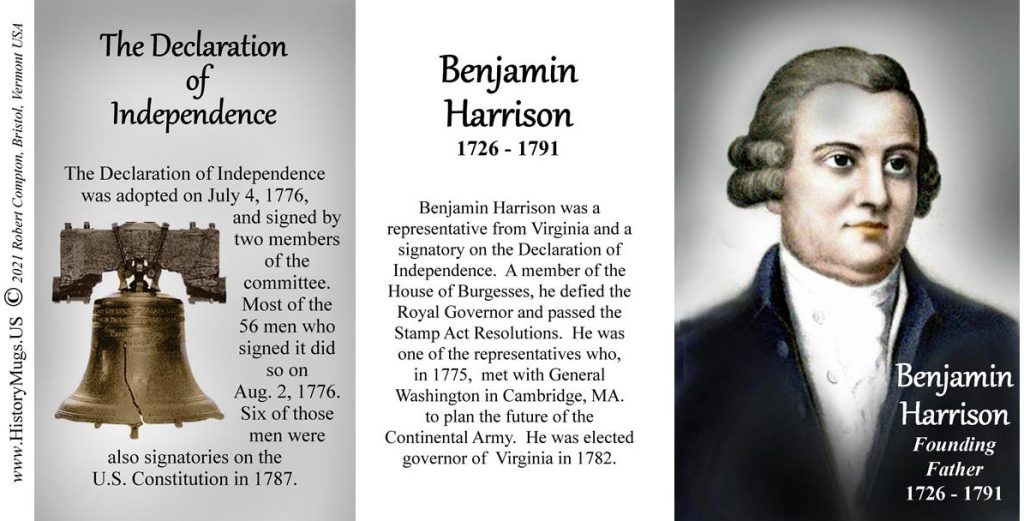 www.HistoryMugs.US © 2021 Robert Compton, Bristol, Vermont USA

The Declaration of Independence

The Declaration of Independence was adopted on July 4, 1776, and signed by two members of the committee. Most of the 56 men who signed it did so on Aug. 2, 1776. Six of those men were also signatories on the U.S. Constitution in 1787.

Benjamin Harrison
1726 - 1791

Benjamin Harrison was a representative from Virginia and a signatory on the Declaration of Independence. A member of the House of Burgesses, he defied the Royal Governor and passed the Stamp Act Resolutions. He was one of the representatives who, in 1775, met with General Washington in Cambridge, MA. to plan the future of the Continental Army. He was elected governor of Virginia in 1782.

Benjamin Harrison
Founding Father
1726 - 1791